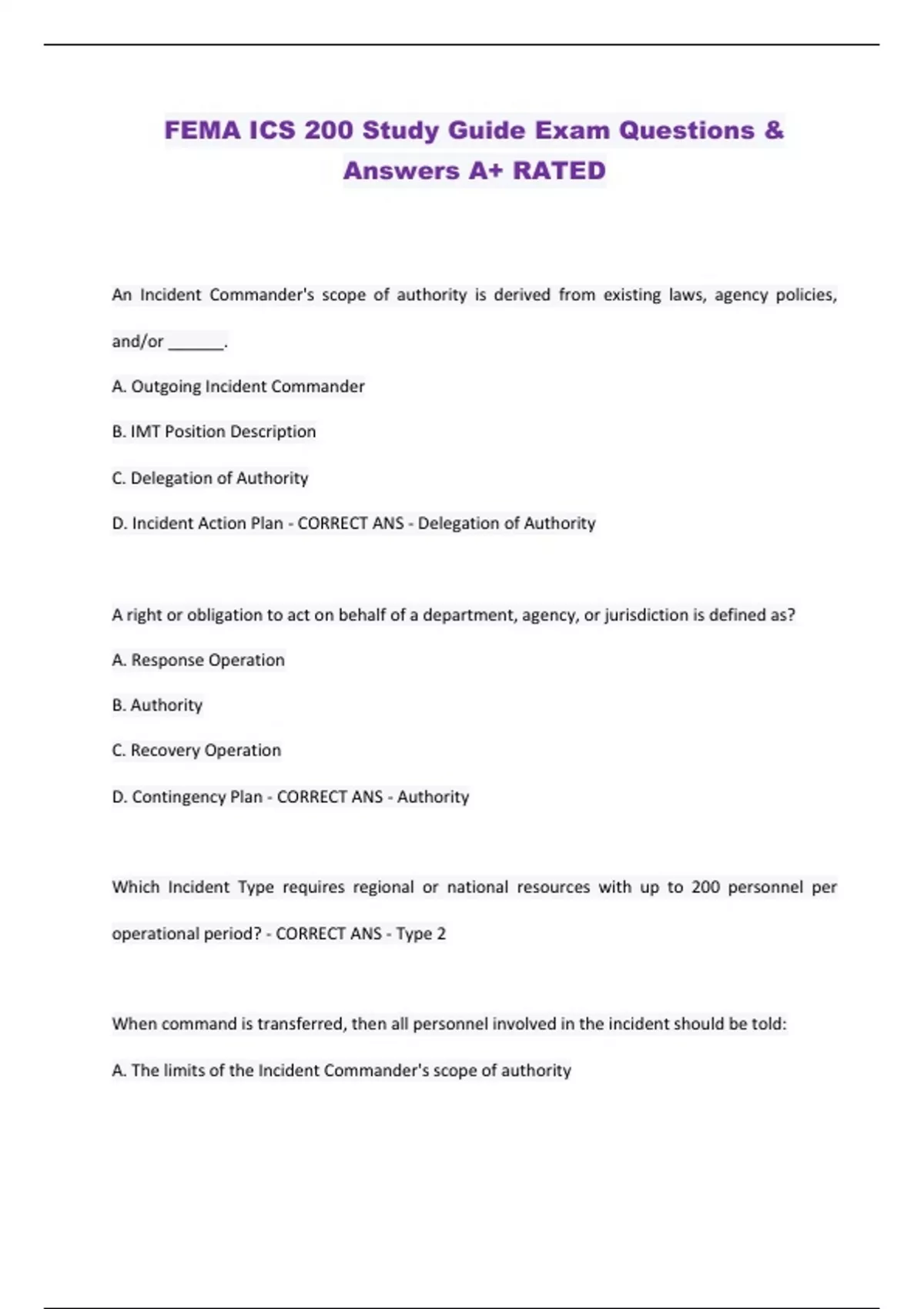 FEMA ICS 200 Study Guide Exam Questions & Answers A+ RATED

An Incident Commander's scope of authority is derived from existing laws, agency policies, and/or ______.

A. Outgoing Incident Commander

B. IMT Position Description

C. Delegation of Authority

D. Incident Action Plan - CORRECT ANS - Delegation of Authority

A right or obligation to act on behalf of a department, agency, or jurisdiction is defined as?

A. Response Operation

B. Authority

C. Recovery Operation

D. Contingency Plan - CORRECT ANS - Authority

Which Incident Type requires regional or national resources with up to 200 personnel per operational period? - CORRECT ANS - Type 2

When command is transferred, then all personnel involved in the incident should be told:

A. The limits of the Incident Commander's scope of authority